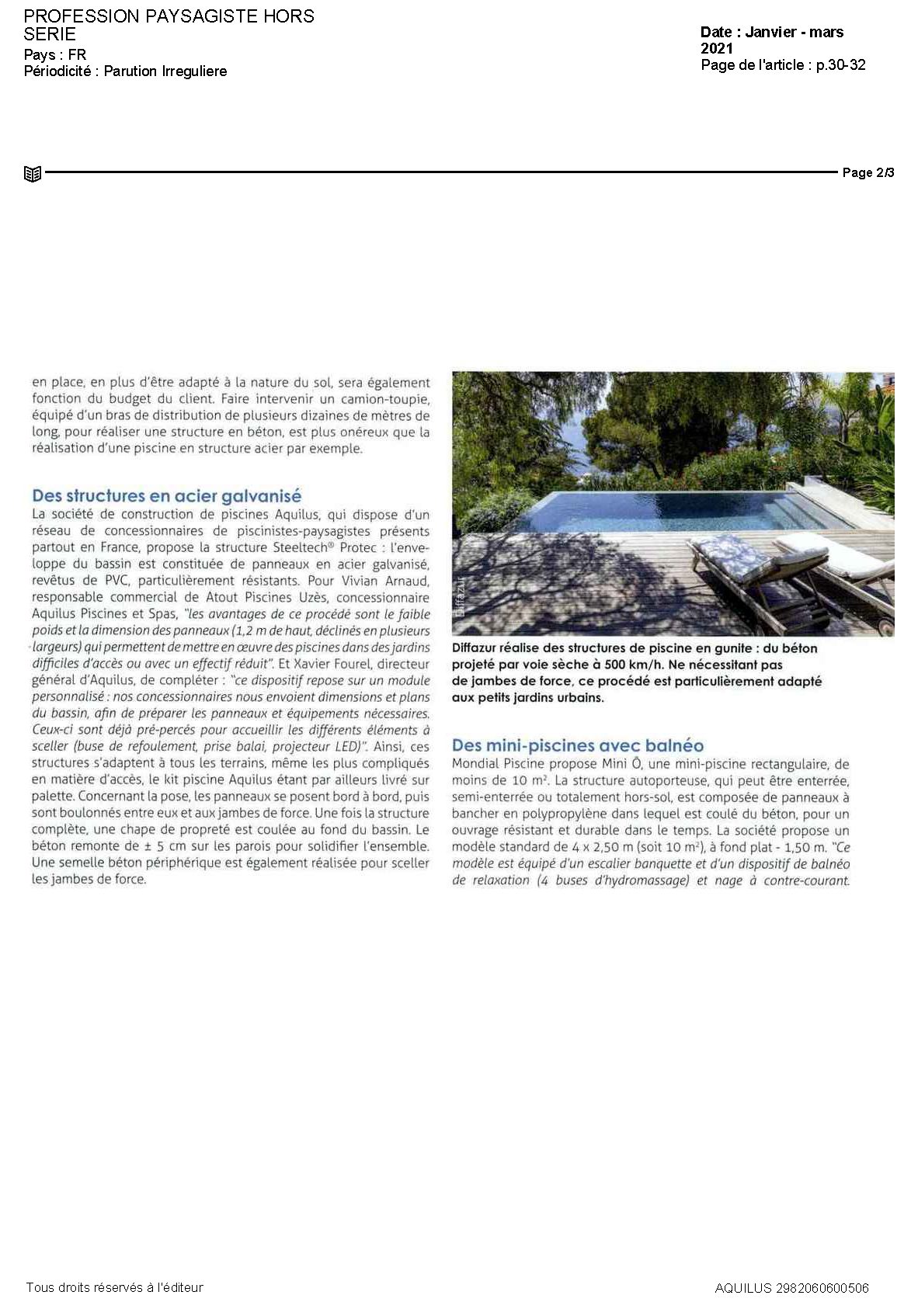 PROFESSION PAYSAGISTE HORS SERIE
Pays : FR
Périodicité : Parution Irreguliere

Date : Janvier - mars 2021
Page de l'article : p.30-32

Page 2/3

en place, en plus d'être adapté à la nature du sol, sera également fonction du budget du client. Faire intervenir un camion-toupie, équipé d'un bras de distribution de plusieurs dizaines de mètres de long, pour réaliser une structure en béton, est plus onéreux que la réalisation d'une piscine en structure acier par exemple.

Des structures en acier galvanisé
La société de construction de piscines Aquilus, qui dispose d'un réseau de concessionnaires de piscinistes-paysagistes présents partout en France, propose la structure Steeltech® Protec : l'enveloppe du bassin est constituée de panneaux en acier galvanisé, revêtus de PVC, particulièrement résistants. Pour Vivian Arnaud, responsable commercial de Atout Piscines Uzès, concessionnaire Aquilus Piscines et Spas, "les avantages de ce procédé sont le faible poids et la dimension des panneaux (1,2 m de haut, déclinés en plusieurs largeurs) qui permettent de mettre en œuvre des piscines dans des jardins difficiles d'accès ou avec un effectif réduit". Et Xavier Fourel, directeur général d'Aquilus, de compléter : "ce dispositif repose sur un module personnalisé : nos concessionnaires nous envoient dimensions et plans du bassin, afin de préparer les panneaux et équipements nécessaires. Ceux-ci sont déjà pré-percés pour accueillir les différents éléments à sceller (buse de refoulement, prise balai, projecteur LED)". Ainsi, ces structures s'adaptent à tous les terrains, même les plus compliqués en matière d'accès, le kit piscine Aquilus étant par ailleurs livré sur palette. Concernant la pose, les panneaux se posent bord à bord, puis sont boulonnés entre eux et aux jambes de force. Une fois la structure complète, une chape de propreté est coulée au fond du bassin. Le béton remonte de ± 5 cm sur les parois pour solidifier l'ensemble. Une semelle béton périphérique est également réalisée pour sceller les jambes de force.

Diffazur

Diffazur réalise des structures de piscine en gunite : du béton projeté par voie sèche à 500 km/h. Ne nécessitant pas de jambes de force, ce procédé est particulièrement adapté aux petits jardins urbains.

Des mini-piscines avec balnéo
Mondial Piscine propose Mini Ô, une mini-piscine rectangulaire, de moins de 10 m². La structure autoporteuse, qui peut être enterrée, semi-enterrée ou totalement hors-sol, est composée de panneaux à bancher en polypropylène dans lequel est coulé du béton, pour un ouvrage résistant et durable dans le temps. La société propose un modèle standard de 4 x 2,50 m (soit 10 m²), à fond plat - 1,50 m. "Ce modèle est équipé d'un escalier banquette et d'un dispositif de balnéo de relaxation (4 buses d'hydromassage) et nage à contre-courant.

Tous droits réservés à l'éditeur
AQUILUS 2982060600506